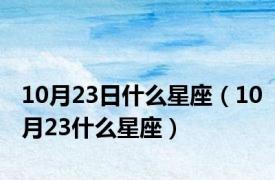 10月23日什么星座（10月23什么星座）